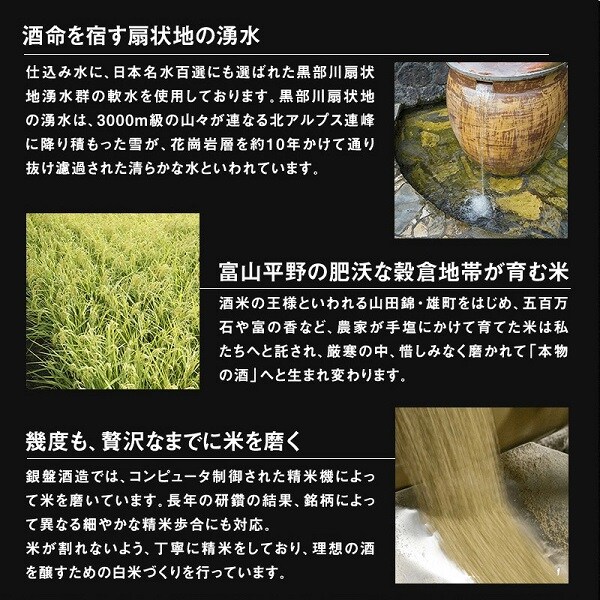 酒命を宿す扇状地の湧水

仕込み水に、日本名水百選にも選ばれた黒部川扇状地湧水群の軟水を使用しております。黒部川扇状地の湧水は、3000m級の山々が連なる北アルプス連峰に降り積もった雪が、花崗岩層を約10年かけて通り抜け濾過された清らかな水といわれています。

富山平野の肥沃な穀倉地帯が育む米

酒米の王様といわれる山田錦・雄町をはじめ、五百万石や富の香など、農家が手塩にかけて育てた米は私たちへと託され、厳寒の中、惜しみなく磨かれて「本物の酒」へと生まれ変わります。

幾度も、贅沢なまでに米を磨く

銀盤酒造では、コンピュータ制御された精米機によって米を磨いています。長年の研鑽の結果、銘柄によって異なる細やかな精米歩合にも対応。
米が割れないよう、丁寧に精米をしており、理想の酒を醸すための白米づくりを行っています。